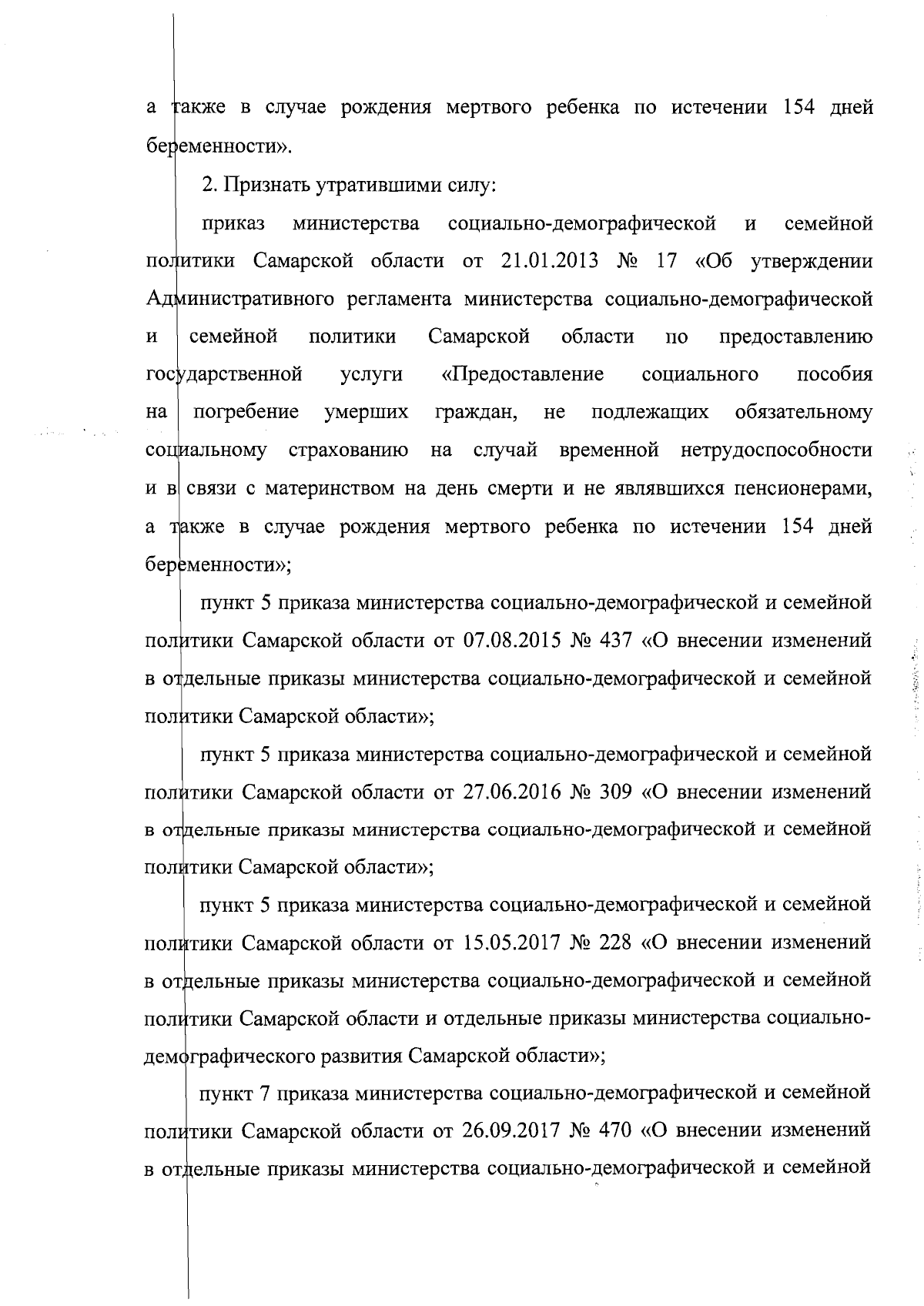 а также в случае рождения мертвого ребенка по истечении 154 дней беременности».

2. Признать утратившими силу:

приказ министерства социально-демографической и семейной политики Самарской области от 21.01.2013 № 17 «Об утверждении Административного регламента министерства социально-демографической и семейной политики Самарской области по предоставлению государственной услуги «Предоставление социального пособия на погребение умерших граждан, не подлежащих обязательному социальному страхованию на случай временной нетрудоспособности и в связи с материнством на день смерти и не являвшихся пенсионерами, а также в случае рождения мертвого ребенка по истечении 154 дней беременности»;

пункт 5 приказа министерства социально-демографической и семейной политики Самарской области от 07.08.2015 № 437 «О внесении изменений в отдельные приказы министерства социально-демографической и семейной политики Самарской области»;

пункт 5 приказа министерства социально-демографической и семейной политики Самарской области от 27.06.2016 № 309 «О внесении изменений в отдельные приказы министерства социально-демографической и семейной политики Самарской области»;

пункт 5 приказа министерства социально-демографической и семейной политики Самарской области от 15.05.2017 № 228 «О внесении изменений в отдельные приказы министерства социально-демографической и семейной политики Самарской области и отдельные приказы министерства социально-демографического развития Самарской области»;

пункт 7 приказа министерства социально-демографической и семейной политики Самарской области от 26.09.2017 № 470 «О внесении изменений в отдельные приказы министерства социально-демографической и семейной